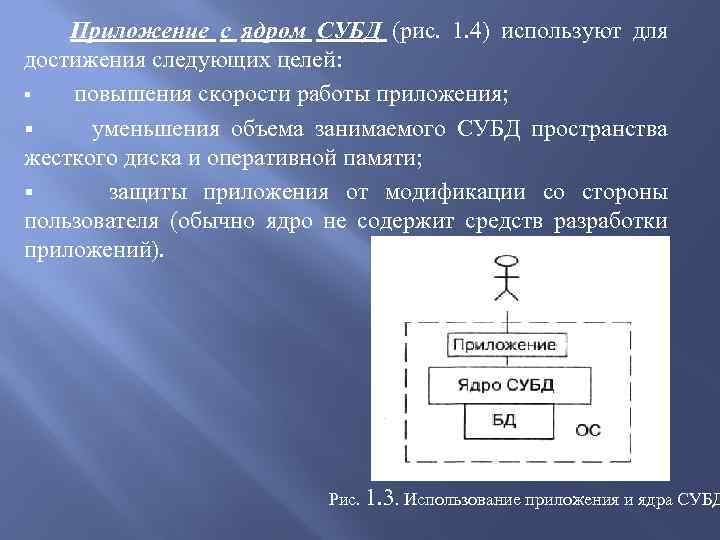 Приложение с ядром СУБД (рис. 1.4) используют для достижения следующих целей:

▪ повышения скорости работы приложения;

▪ уменьшения объема занимаемого СУБД пространства жесткого диска и оперативной памяти;

▪ защиты приложения от модификации со стороны пользователя (обычно ядро не содержит средств разработки приложений).

Приложение

Ядро СУБД

БД

ОС

Рис. 1.3. Использование приложения и ядра СУБД